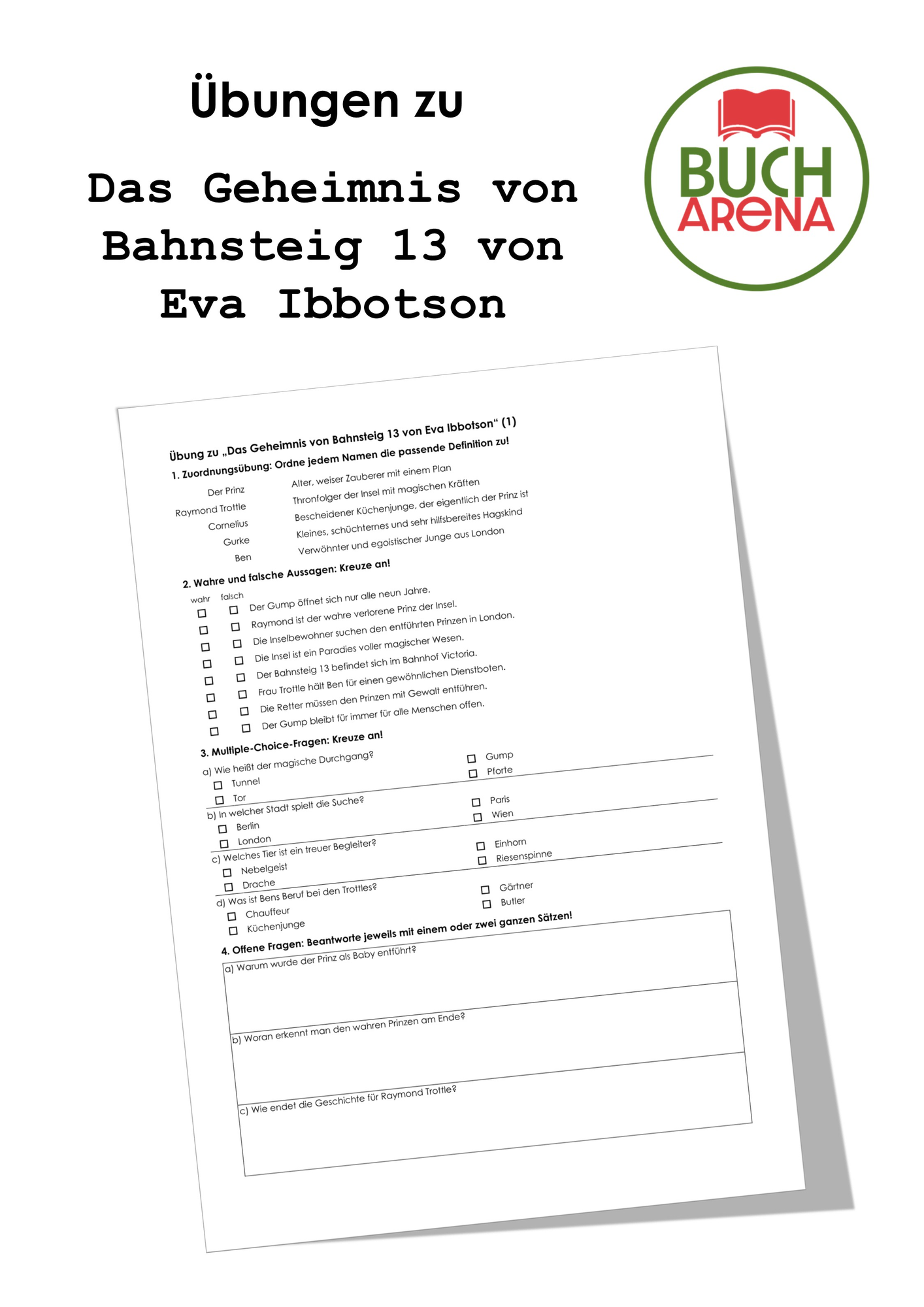 Übungen zu

Das Geheimnis von Bahnsteig 13 von Eva Ibbotson

BUCH ARENA

Übung zu „Das Geheimnis von Bahnsteig 13 von Eva Ibbotson“ (1)

1. Zuordnungsübung: Ordne jedem Namen die passende Definition zu!

Der Prinz
Raymond Trottle
Cornelius
Gurke
Ben

Alter, weiser Zauberer mit einem Plan
Thronfolger der Insel mit magischen Kräften
Bescheidener Küchenjunge, der eigentlich der Prinz ist
Kleines, schüchternes und sehr hilfsbereites Hagskind
Verwöhnter und egoistischer Junge aus London

2. Wahre und falsche Aussagen: Kreuze an!

wahr falsch
☐ ☐ Der Gump öffnet sich nur alle neun Jahre.
☐ ☐ Raymond ist der wahre verlorene Prinz der Insel.
☐ ☐ Die Inselbewohner suchen den entführten Prinzen in London.
☐ ☐ Die Insel ist ein Paradies voller magischer Wesen.
☐ ☐ Der Bahnsteig 13 befindet sich im Bahnhof Victoria.
☐ ☐ Frau Trottle hält Ben für einen gewöhnlichen Dienstboten.
☐ ☐ Die Retter müssen den Prinzen mit Gewalt entführen.
☐ ☐ Der Gump bleibt für immer für alle Menschen offen.

3. Multiple-Choice-Fragen: Kreuze an!

a) Wie heißt der magische Durchgang?
☐ Tunnel
☐ Tor
☐ Gump
☐ Pforte

b) In welcher Stadt spielt die Suche?
☐ Berlin
☐ London
☐ Paris
☐ Wien

c) Welches Tier ist ein treuer Begleiter?
☐ Nebelgeist
☐ Drache
☐ Einhorn
☐ Riesenspinne

d) Was ist Bens Beruf bei den Trottles?
☐ Chauffeur
☐ Küchenjunge
☐ Gärtner
☐ Butler

4. Offene Fragen: Beantworte jeweils mit einem oder zwei ganzen Sätzen!

a) Warum wurde der Prinz als Baby entführt?

b) Woran erkennt man den wahren Prinzen am Ende?

c) Wie endet die Geschichte für Raymond Trottle?